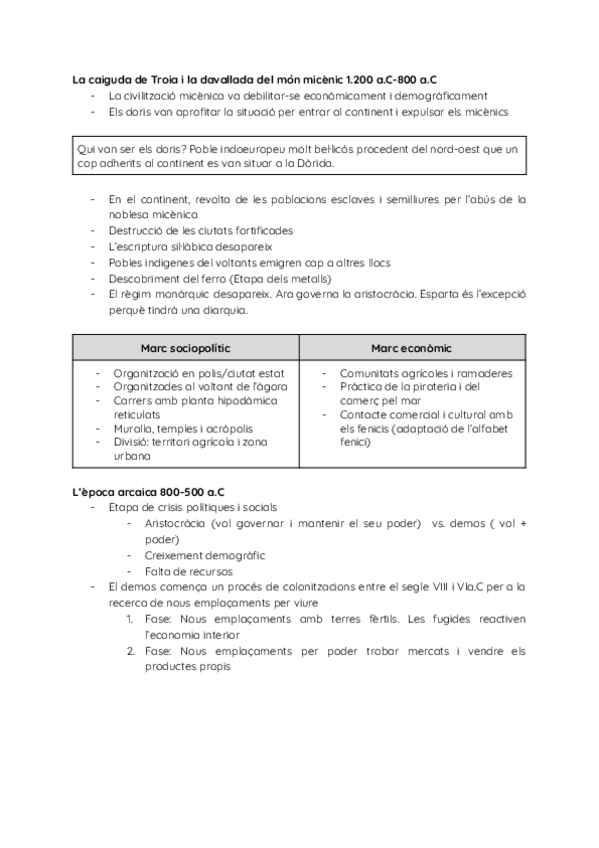 La caiguda de Troia i la davallada del món micènic 1.200 a.C-800 a.C
- La civilització micènica va debilitar-se econòmicament i demogràficament
- Els doris van aprofitar la situació per entrar al continent i expulsar els micènics

Qui van ser els doris? Poble indoeuropeu molt bel·licós procedent del nord-oest que un cop adherits al continent es van situar a la Dòrida.

- En el continent, revolta de les poblacions esclaves i semilliures per l'abús de la noblesa micènica
- Destrucció de les ciutats fortificades
- L'escriptura sil·làbica desapareix
- Pobles indígenes del voltants emigren cap a altres llocs
- Descobriment del ferro (Etapa dels metalls)
- El règim monàrquic desapareix. Ara governa la aristocràcia. Esparta és l'excepció perquè tindrà una diarquia.

| Marc sociopolític | Marc econòmic |
|---|---|
| - Organització en polis/ciutat estat<br>- Organitzades al voltant de l'àgora<br>- Carrers amb planta hipodàmica reticulats<br>- Muralla, temples i acròpolis<br>- Divisió: territori agrícola i zona urbana | - Comunitats agrícoles i ramaderes<br>- Pràctica de la pirateria i del comerç pel mar<br>- Contacte comercial i cultural amb els fenicis (adaptació de l'alfabet fenici) |

L'època arcaica 800-500 a.C
- Etapa de crisis polítiques i socials
  - Aristocràcia (vol governar i mantenir el seu poder) vs. demos ( vol + poder)
  - Creixement demogràfic
  - Falta de recursos
- El demos comença un procés de colonitzacions entre el segle VIII i VIa.C per a la recerca de nous emplaçaments per viure
  1. Fase: Nous emplaçaments amb terres fèrtils. Les fugides reactiven l'economia interior
  2. Fase: Nous emplaçaments per poder trobar mercats i vendre els productes propis